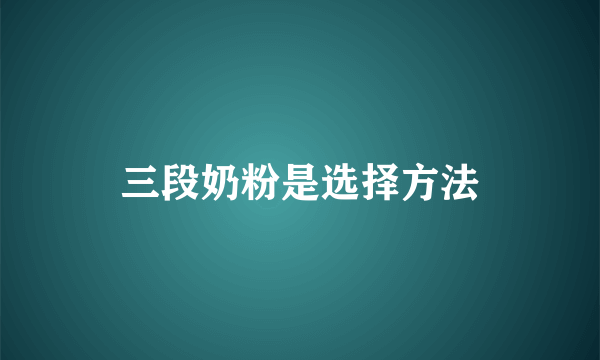 三段奶粉是选择方法